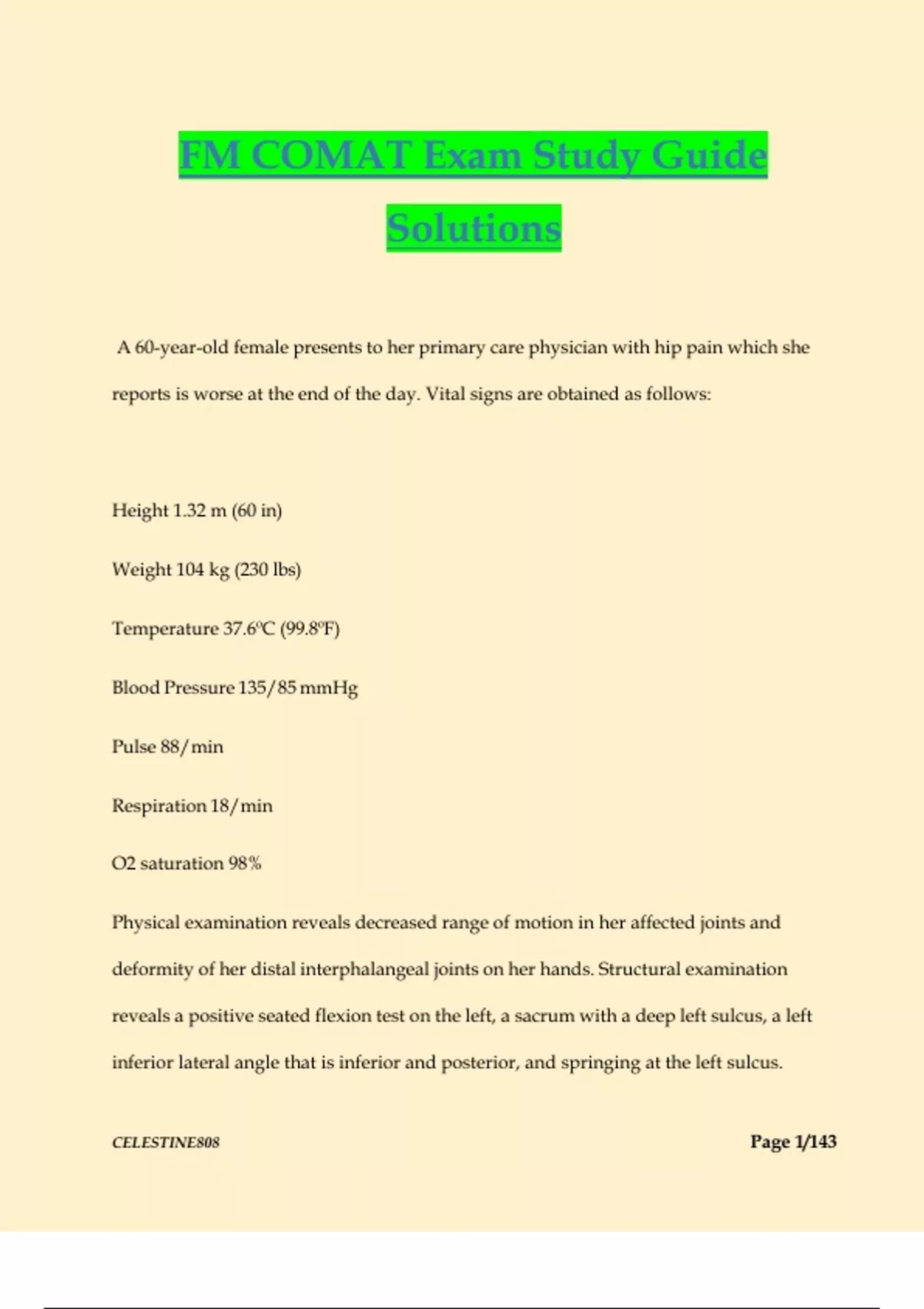 FM COMAT Exam Study Guide Solutions

A 60-year-old female presents to her primary care physician with hip pain which she reports is worse at the end of the day. Vital signs are obtained as follows:

Height 1.32 m (60 in)

Weight 104 kg (230 lbs)

Temperature 37.6ºC (99.8ºF)

Blood Pressure 135/85 mmHg

Pulse 88/min

Respiration 18/min

O2 saturation 98%

Physical examination reveals decreased range of motion in her affected joints and deformity of her distal interphalangeal joints on her hands. Structural examination reveals a positive seated flexion test on the left, a sacrum with a deep left sulcus, a left inferior lateral angle that is inferior and posterior, and springing at the left sulcus.

CELESTINE808

Page 1/143